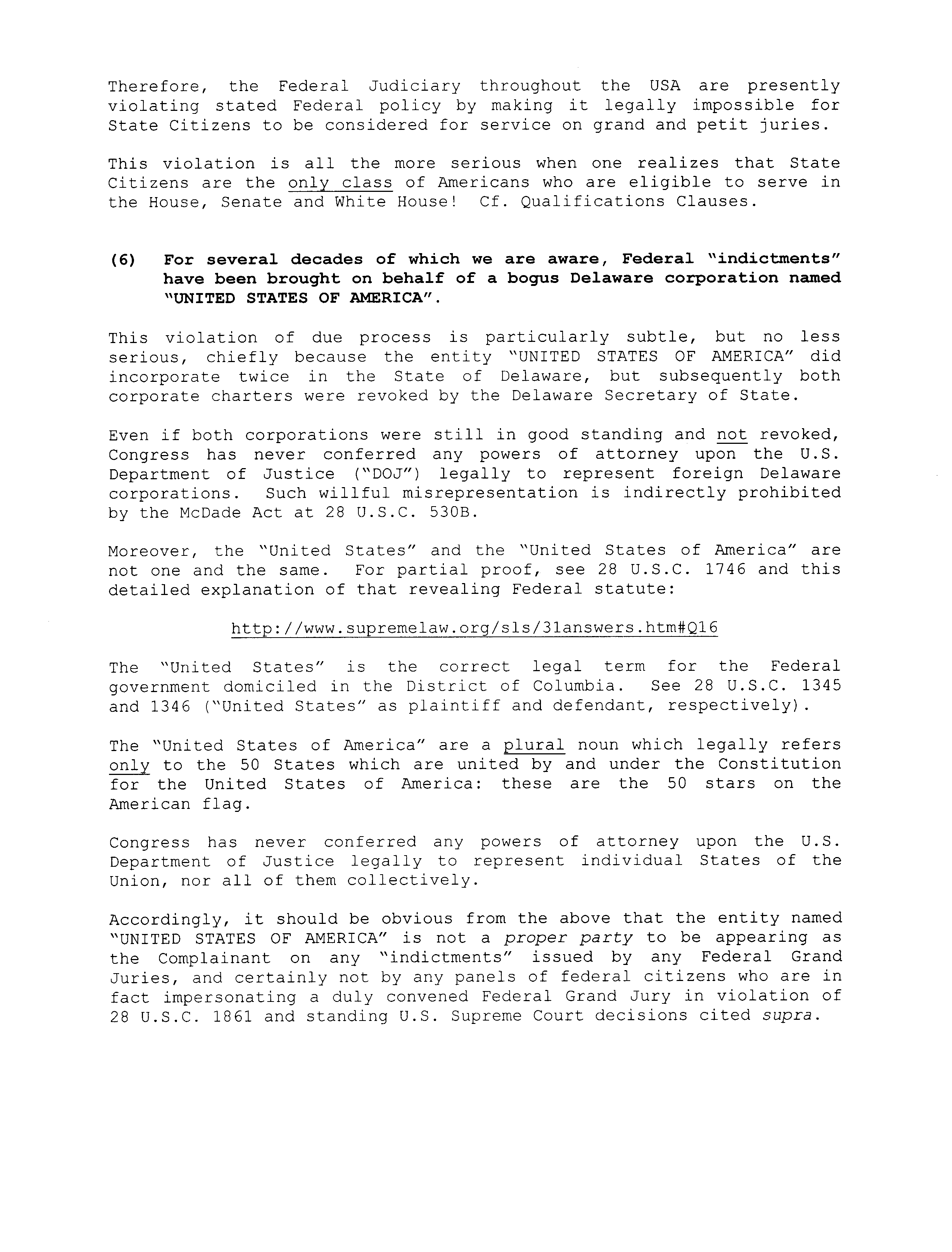 Therefore, the Federal Judiciary throughout the USA are presently violating stated Federal policy by making it legally impossible for State Citizens to be considered for service on grand and petit juries.

This violation is all the more serious when one realizes that State Citizens are the only class of Americans who are eligible to serve in the House, Senate and White House! Cf. Qualifications Clauses.

(6) For several decades of which we are aware, Federal "indictments" have been brought on behalf of a bogus Delaware corporation named "UNITED STATES OF AMERICA".

This violation of due process is particularly subtle, but no less serious, chiefly because the entity "UNITED STATES OF AMERICA" did incorporate twice in the State of Delaware, but subsequently both corporate charters were revoked by the Delaware Secretary of State.

Even if both corporations were still in good standing and not revoked, Congress has never conferred any powers of attorney upon the U.S. Department of Justice ("DOJ") legally to represent foreign Delaware corporations. Such willful misrepresentation is indirectly prohibited by the McDade Act at 28 U.S.C. 530B.

Moreover, the "United States" and the "United States of America" are not one and the same. For partial proof, see 28 U.S.C. 1746 and this detailed explanation of that revealing Federal statute:

http://www.supremelaw.org/sls/31answers.htm#Q16

The "United States" is the correct legal term for the Federal government domiciled in the District of Columbia. See 28 U.S.C. 1345 and 1346 ("United States" as plaintiff and defendant, respectively).

The "United States of America" are a plural noun which legally refers only to the 50 States which are united by and under the Constitution for the United States of America: these are the 50 stars on the American flag.

Congress has never conferred any powers of attorney upon the U.S. Department of Justice legally to represent individual States of the Union, nor all of them collectively.

Accordingly, it should be obvious from the above that the entity named "UNITED STATES OF AMERICA" is not a proper party to be appearing as the Complainant on any "indictments" issued by any Federal Grand Juries, and certainly not by any panels of federal citizens who are in fact impersonating a duly convened Federal Grand Jury in violation of 28 U.S.C. 1861 and standing U.S. Supreme Court decisions cited supra.